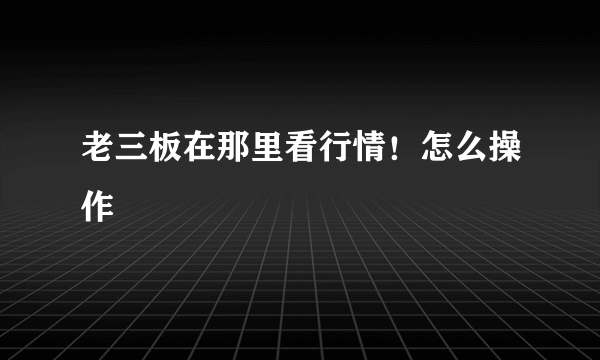 老三板在那里看行情！怎么操作